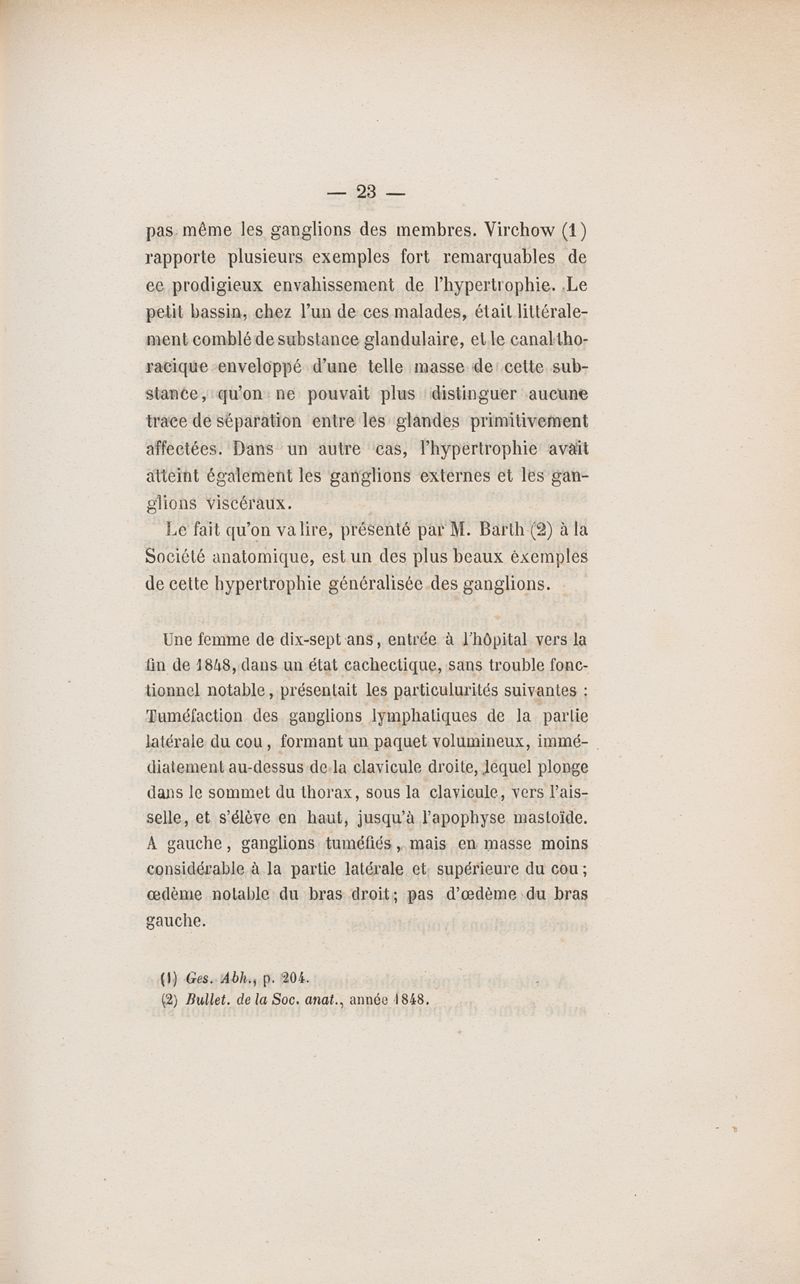 — 23 —

pas même les ganglions des membres. Virchow (1) rapporte plusieurs exemples fort remarquables de ce prodigieux envahissement de l'hypertrophie. Le petit bassin, chez l'un de ces malades, était littéralement comblé de substance glandulaire, et le canal thoracique enveloppé d'une telle masse de cette substance, qu'on ne pouvait plus distinguer aucune trace de séparation entre les glandes primitivement affectées. Dans un autre cas, l'hypertrophie avait atteint également les ganglions externes et les ganglions viscéraux.

Le fait qu'on va lire, présenté par M. Barth (2) à la Société anatomique, est un des plus beaux exemples de cette hypertrophie généralisée des ganglions.

Une femme de dix-sept ans, entrée à l'hôpital vers la fin de 1848, dans un état cachectique, sans trouble fonctionnel notable, présentait les particularités suivantes : Tuméfaction des ganglions lymphatiques de la partie latérale du cou, formant un paquet volumineux, immédiatement au-dessus de la clavicule droite, lequel plonge dans le sommet du thorax, sous la clavicule, vers l'aisselle, et s'élève en haut, jusqu'à l'apophyse mastoïde. A gauche, ganglions tuméfiés, mais en masse moins considérable à la partie latérale et supérieure du cou; œdème notable du bras droit; pas d'œdème du bras gauche.

(1) Ges. Abh., p. 204.
(2) Bullet. de la Soc. anat., année 1848.